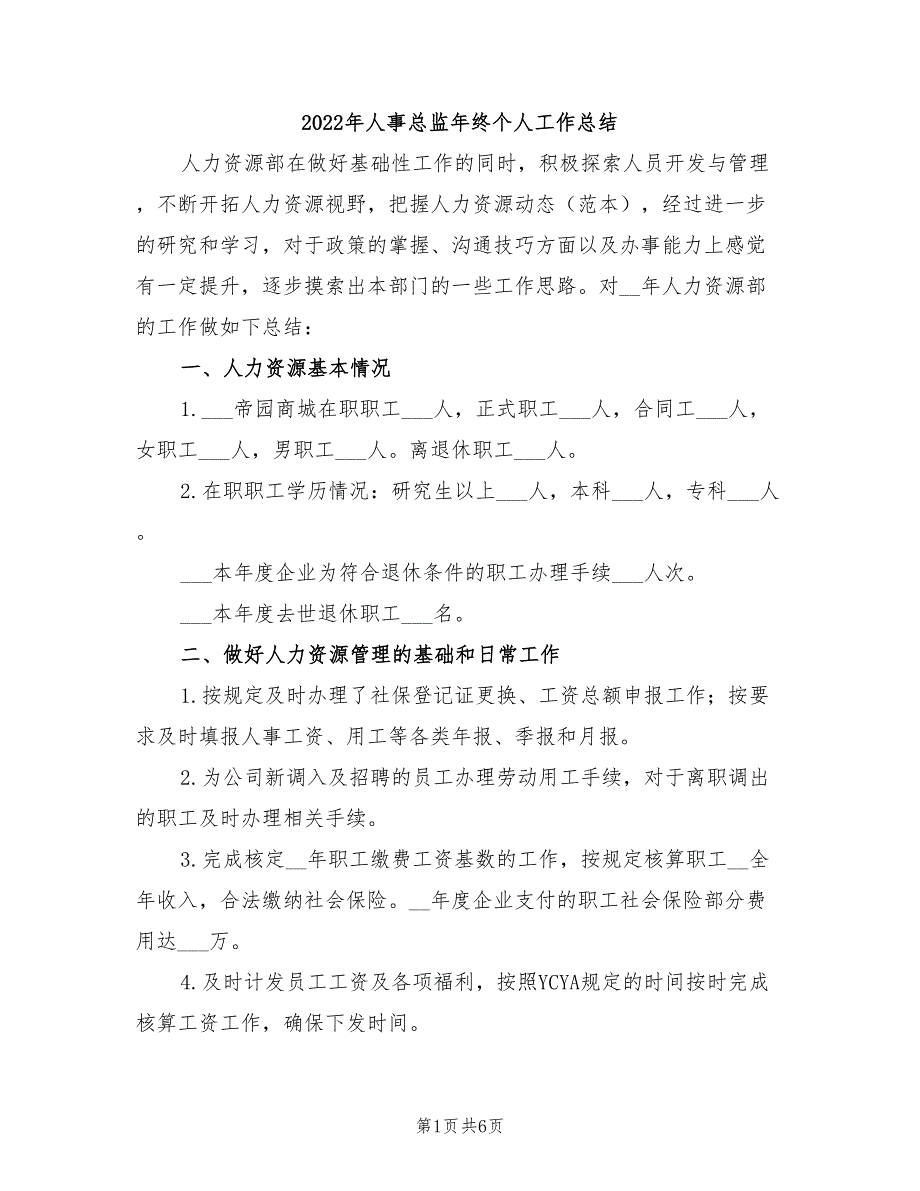 2022年人事总监年终个人工作总结

人力资源部在做好基础性工作的同时，积极探索人员开发与管理，不断开拓人力资源视野，把握人力资源动态（范本），经过进一步的研究和学习，对于政策的掌握、沟通技巧方面以及办事能力上感觉有一定提升，逐步摸索出本部门的一些工作思路。对__年人力资源部的工作做如下总结：

一、人力资源基本情况

1.___帝园商城在职职工___人，正式职工___人，合同工___人，女职工___人，男职工___人。离退休职工___人。

2.在职职工学历情况：研究生以上___人，本科___人，专科___人。

___本年度企业为符合退休条件的职工办理手续___人次。

___本年度去世退休职工___名。

二、做好人力资源管理的基础和日常工作

1.按规定及时办理了社保登记证更换、工资总额申报工作；按要求及时填报人事工资、用工等各类年报、季报和月报。

2.为公司新调入及招聘的员工办理劳动用工手续，对于离职调出的职工及时办理相关手续。

3.完成核定__年职工缴费工资基数的工作，按规定核算职工__全年收入，合法缴纳社会保险。__年度企业支付的职工社会保险部分费用达___万。

4.及时计发员工工资及各项福利，按照YCYA规定的时间按时完成核算工资工作，确保下发时间。

第1页 共6页